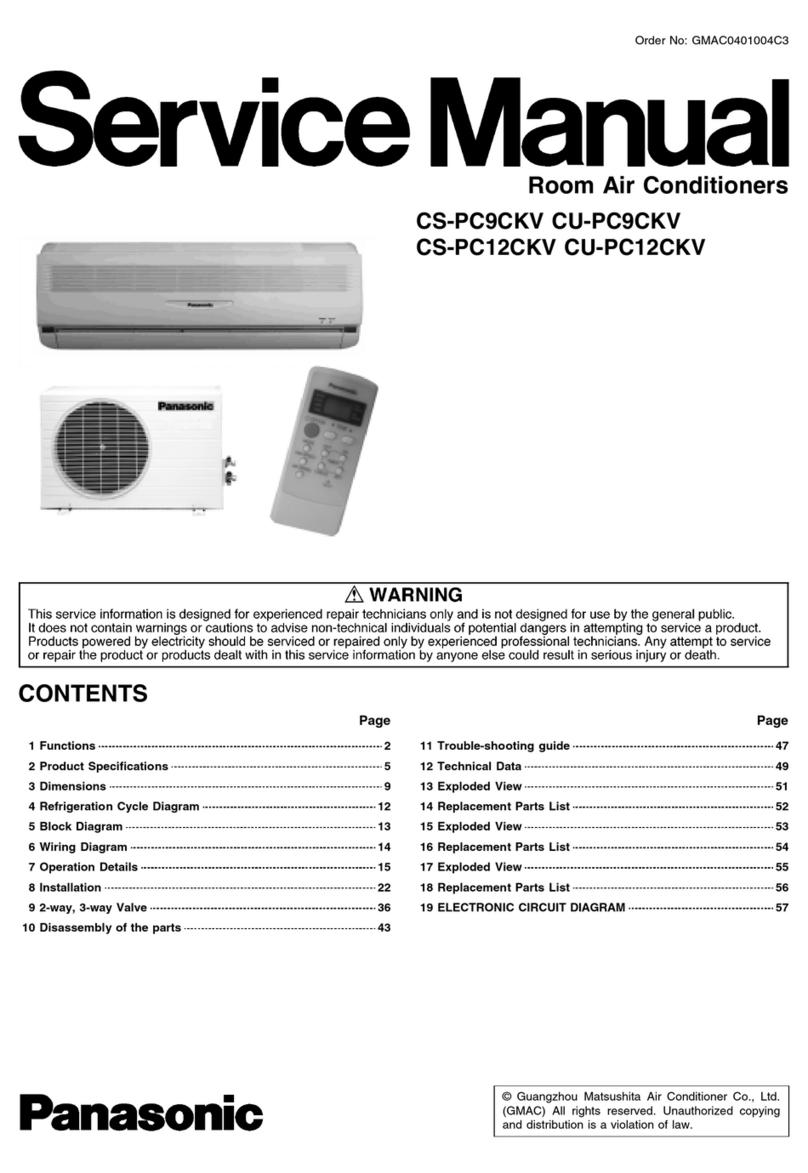 Order No: GMAC0401004C3

Service Manual

Room Air Conditioners

CS-PC9CKV CU-PC9CKV
CS-PC12CKV CU-PC12CKV

Panasonic

Panasonic

Panasonic

⚠ WARNING

This service information is designed for experienced repair technicians only and is not designed for use by the general public. It does not contain warnings or cautions to advise non-technical individuals of potential dangers in attempting to service a product. Products powered by electricity should be serviced or repaired only by experienced professional technicians. Any attempt to service or repair the product or products dealt with in this service information by anyone else could result in serious injury or death.

CONTENTS

Page

1 Functions 2
2 Product Specifications 5
3 Dimensions 9
4 Refrigeration Cycle Diagram 12
5 Block Diagram 13
6 Wiring Diagram 14
7 Operation Details 15
8 Installation 22
9 2-way, 3-way Valve 36
10 Disassembly of the parts 43

Page

11 Trouble-shooting guide 47
12 Technical Data 49
13 Exploded View 51
14 Replacement Parts List 52
15 Exploded View 53
16 Replacement Parts List 54
17 Exploded View 55
18 Replacement Parts List 56
19 ELECTRONIC CIRCUIT DIAGRAM 57

Panasonic

© Guangzhou Matsushita Air Conditioner Co., Ltd. (GMAC) All rights reserved. Unauthorized copying and distribution is a violation of law.